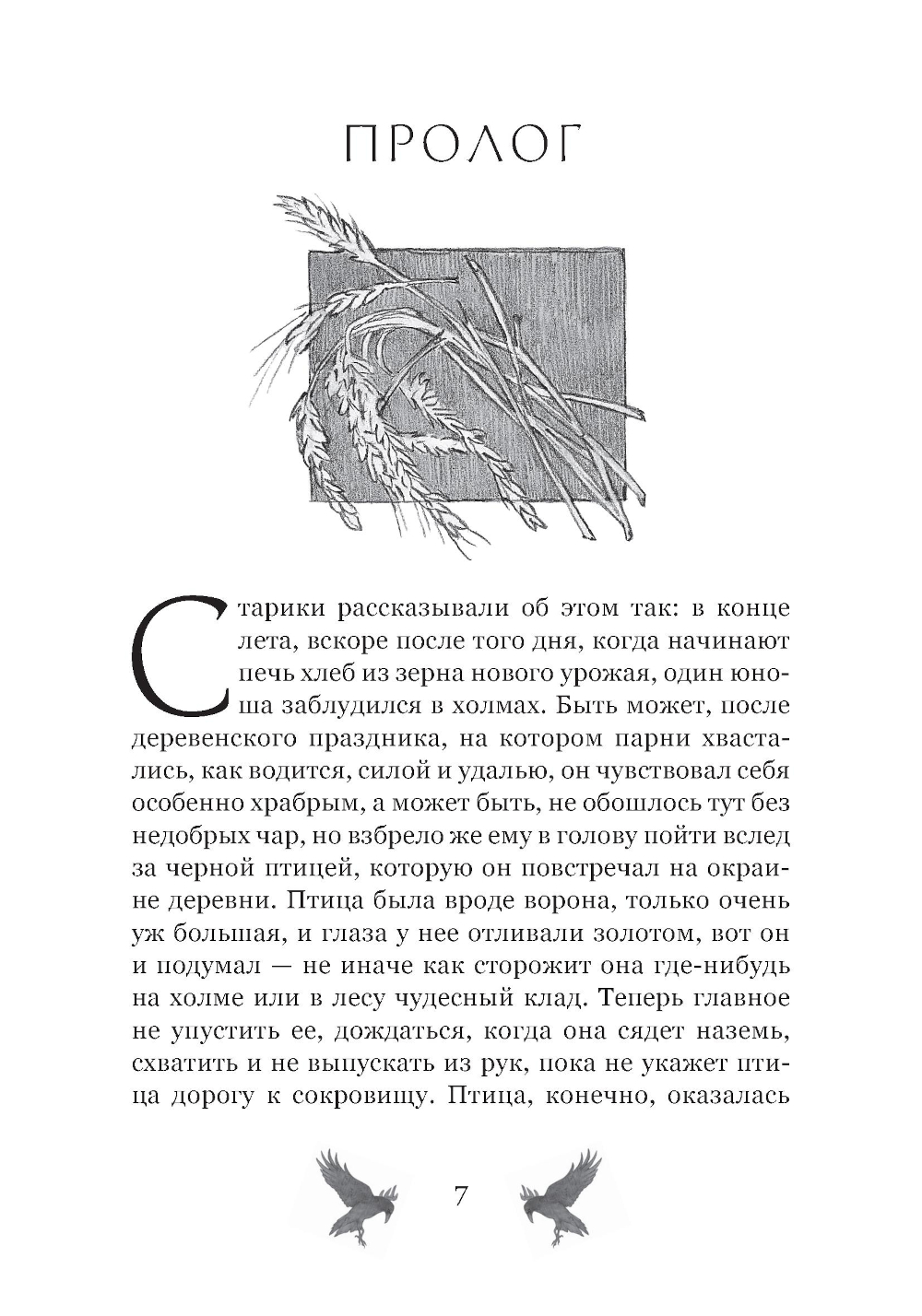 ПРОЛОГ

Старики рассказывали об этом так: в конце лета, вскоре после того дня, когда начинают печь хлеб из зерна нового урожая, один юноша заблудился в холмах. Быть может, после деревенского праздника, на котором парни хвастались, как водится, силой и удалью, он чувствовал себя особенно храбрым, а может быть, не обошлось тут без недобрых чар, но взбрело же ему в голову пойти вслед за черной птицей, которую он повстречал на окраине деревни. Птица была вроде ворона, только очень уж большая, и глаза у нее отливали золотом, вот он и подумал — не иначе как сторожит она где-нибудь на холме или в лесу чудесный клад. Теперь главное не упустить ее, дождаться, когда она сядет наземь, схватить и не выпускать из рук, пока не укажет птица дорогу к сокровищу. Птица, конечно, оказалась

7